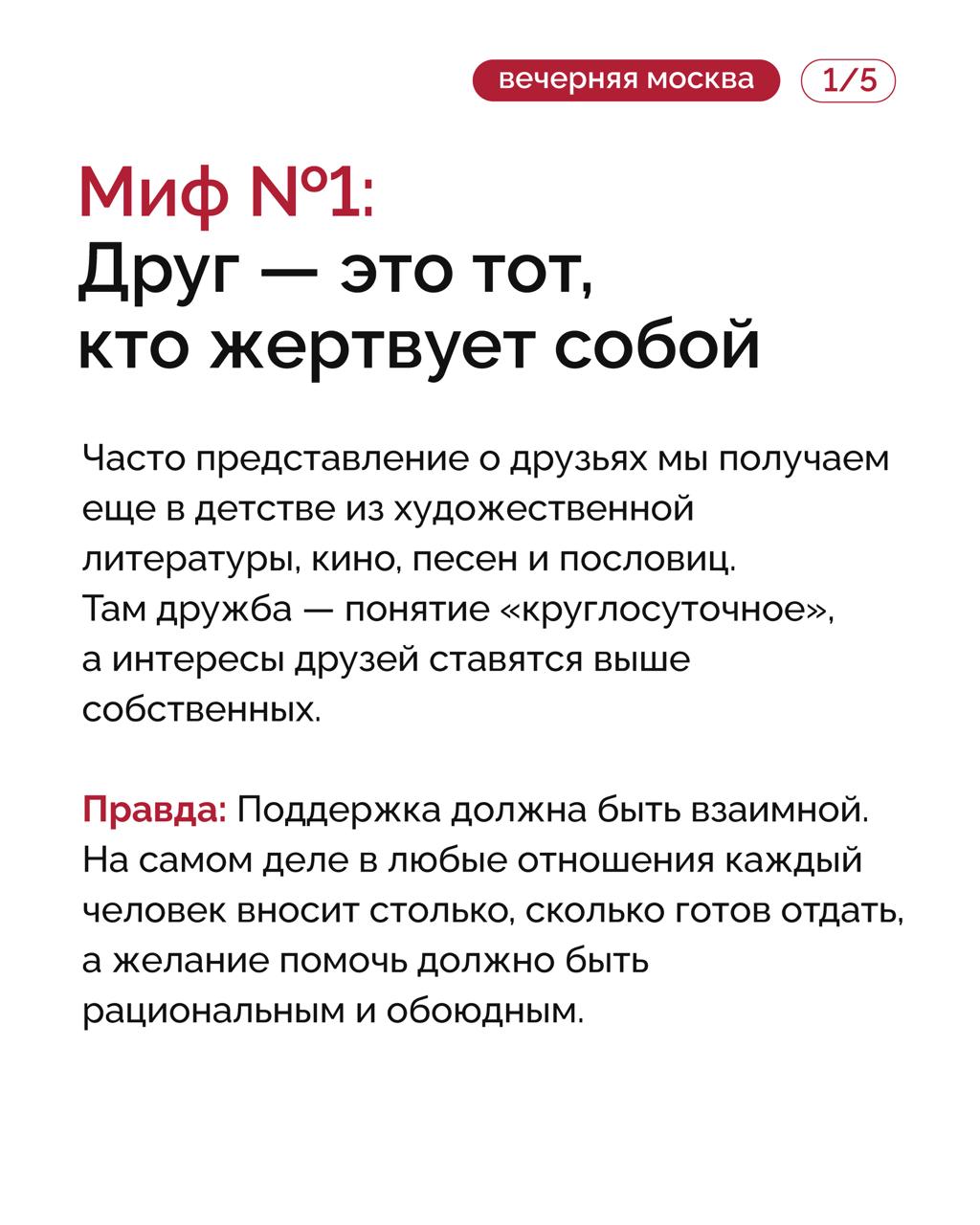 вечерняя москва 1/5

Миф №1:
Друг — это тот, кто жертвует собой

Часто представление о друзьях мы получаем еще в детстве из художественной литературы, кино, песен и пословиц. Там дружба — понятие «круглосуточное», а интересы друзей ставятся выше собственных.

Правда: Поддержка должна быть взаимной. На самом деле в любые отношения каждый человек вносит столько, сколько готов отдать, а желание помочь должно быть рациональным и обоюдным.